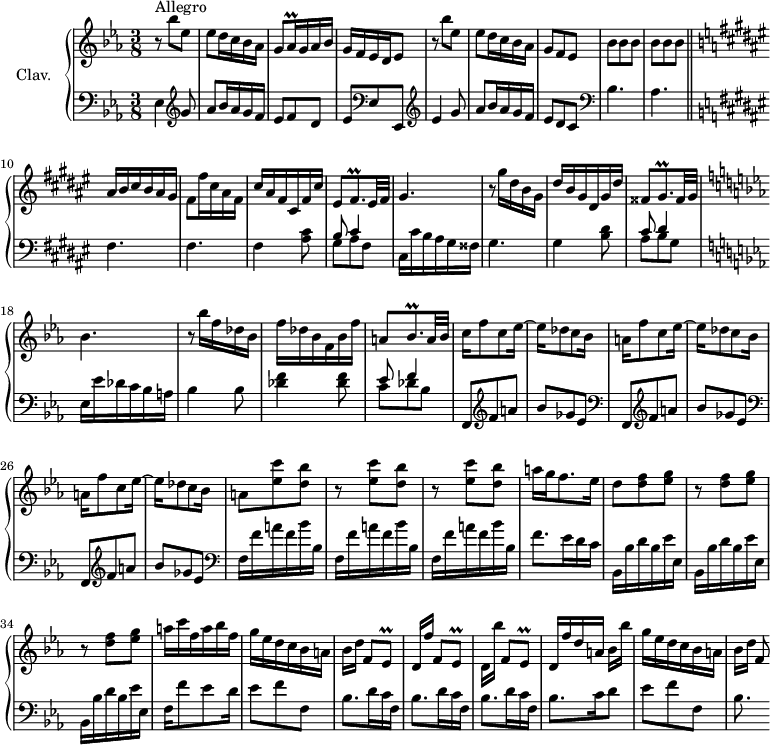 Allegro

Clav.

10

18

26

34